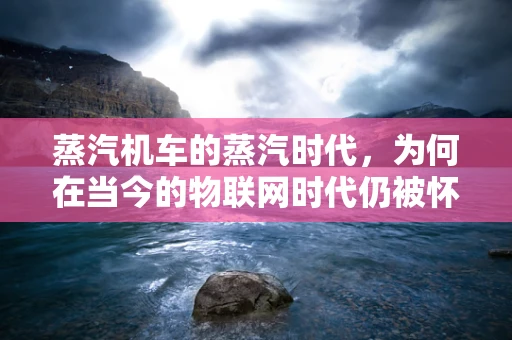 蒸汽机车的蒸汽时代，为何在当今的物联网时代仍被怀